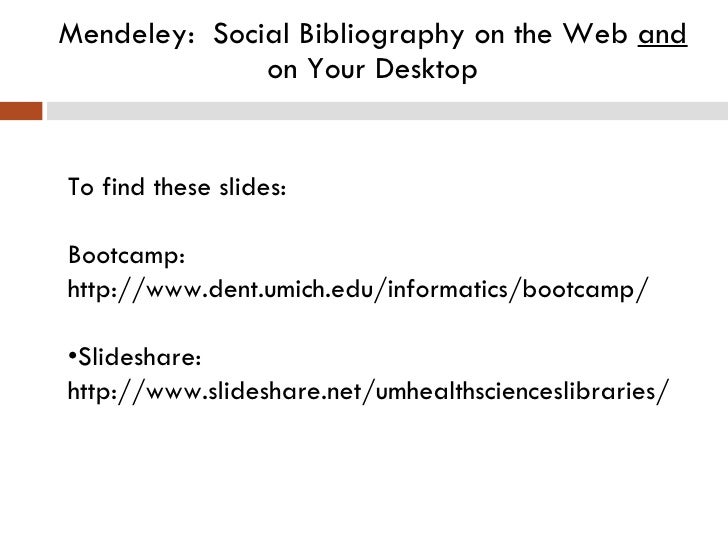 Mendeley: Social Bibliography on the Web and on Your Desktop

To find these slides:

Bootcamp:
http://www.dent.umich.edu/informatics/bootcamp/

• Slideshare:
http://www.slideshare.net/umhealthscienceslibraries/